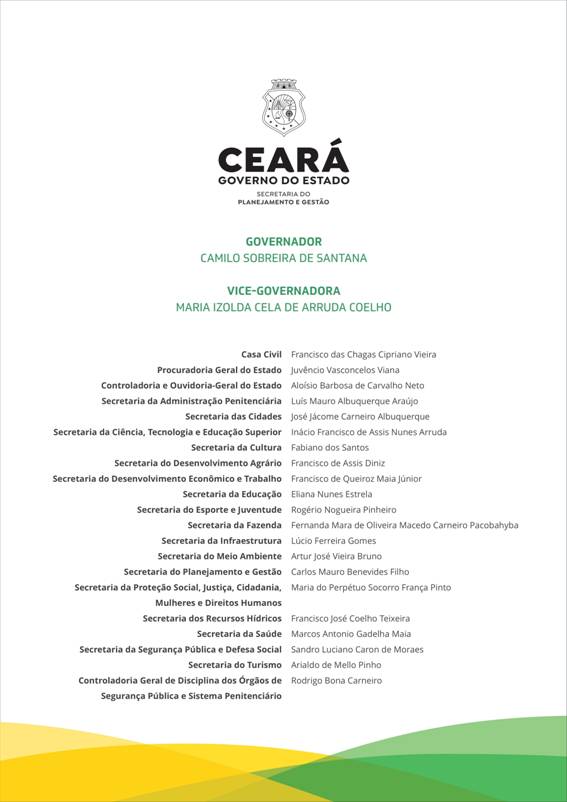 CEARÁ
GOVERNO DO ESTADO
SECRETARIA DO
PLANEJAMENTO E GESTÃO

GOVERNADOR
CAMILO SOBREIRA DE SANTANA

VICE-GOVERNADORA
MARIA IZOLDA CELA DE ARRUDA COELHO

| | |
|---|---|
| Casa Civil | Francisco das Chagas Cipriano Vieira |
| Procuradoria Geral do Estado | Juvêncio Vasconcelos Viana |
| Controladoria e Ouvidoria-Geral do Estado | Aloísio Barbosa de Carvalho Neto |
| Secretaria da Administração Penitenciária | Luís Mauro Albuquerque Araújo |
| Secretaria das Cidades | José Jácome Carneiro Albuquerque |
| Secretaria da Ciência, Tecnologia e Educação Superior | Inácio Francisco de Assis Nunes Arruda |
| Secretaria da Cultura | Fabiano dos Santos |
| Secretaria do Desenvolvimento Agrário | Francisco de Assis Diniz |
| Secretaria do Desenvolvimento Econômico e Trabalho | Francisco de Queiroz Maia Júnior |
| Secretaria da Educação | Eliana Nunes Estrela |
| Secretaria do Esporte e Juventude | Rogério Nogueira Pinheiro |
| Secretaria da Fazenda | Fernanda Mara de Oliveira Macedo Carneiro Pacobahyba |
| Secretaria da Infraestrutura | Lúcio Ferreira Gomes |
| Secretaria do Meio Ambiente | Artur José Vieira Bruno |
| Secretaria do Planejamento e Gestão | Carlos Mauro Benevides Filho |
| Secretaria da Proteção Social, Justiça, Cidadania, Mulheres e Direitos Humanos | Maria do Perpétuo Socorro França Pinto |
| Secretaria dos Recursos Hídricos | Francisco José Coelho Teixeira |
| Secretaria da Saúde | Marcos Antonio Gadelha Maia |
| Secretaria da Segurança Pública e Defesa Social | Sandro Luciano Caron de Moraes |
| Secretaria do Turismo | Arialdo de Mello Pinho |
| Controladoria Geral de Disciplina dos Órgãos de Segurança Pública e Sistema Penitenciário | Rodrigo Bona Carneiro |